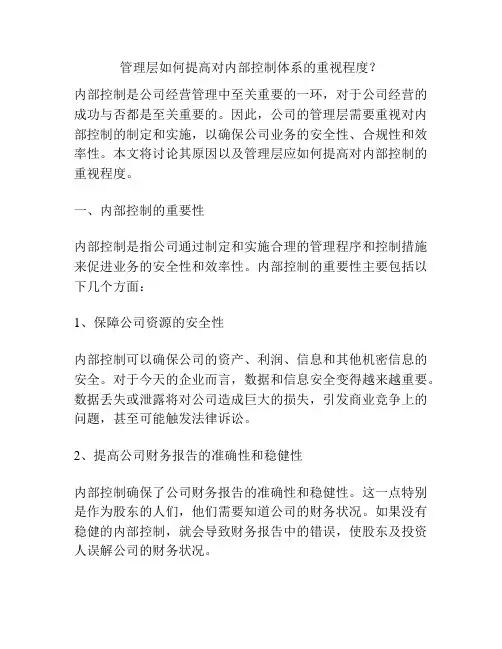 管理层如何提高对内部控制体系的重视程度？

内部控制是公司经营管理中至关重要的一环，对于公司经营的成功与否都是至关重要的。因此，公司的管理层需要重视对内部控制的制定和实施，以确保公司业务的安全性、合规性和效率性。本文将讨论其原因以及管理层应如何提高对内部控制的重视程度。

一、内部控制的重要性

内部控制是指公司通过制定和实施合理的管理程序和控制措施来促进业务的安全性和效率性。内部控制的重要性主要包括以下几个方面：

1、保障公司资源的安全性

内部控制可以确保公司的资产、利润、信息和其他机密信息的安全。对于今天的企业而言，数据和信息安全变得越来越重要。数据丢失或泄露将对公司造成巨大的损失，引发商业竞争上的问题，甚至可能触发法律诉讼。

2、提高公司财务报告的准确性和稳健性

内部控制确保了公司财务报告的准确性和稳健性。这一点特别是作为股东的人们，他们需要知道公司的财务状况。如果没有稳健的内部控制，就会导致财务报告中的错误，使股东及投资人误解公司的财务状况。